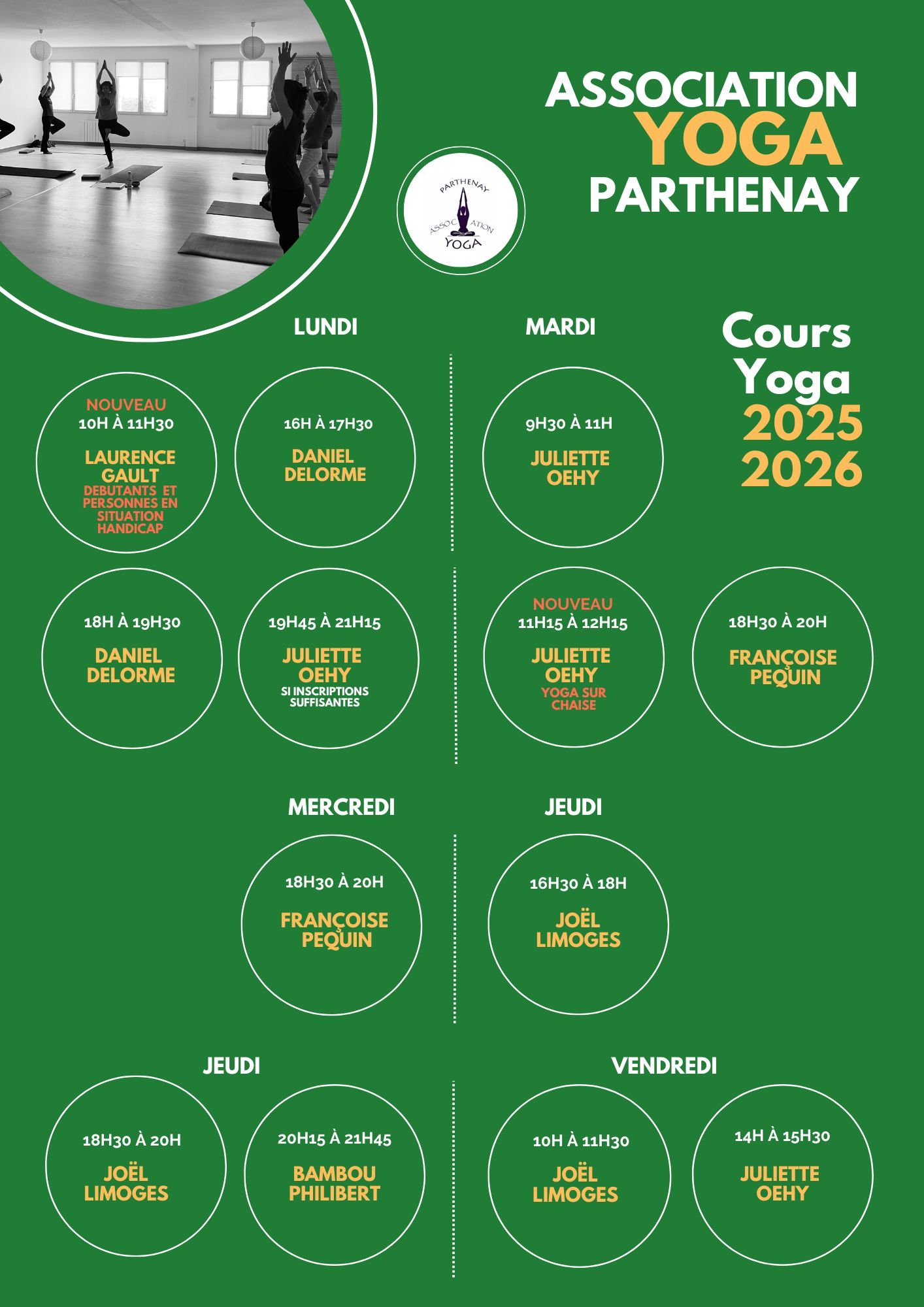 ASSOCIATION
YOGA
PARTHENAY

PARTHENAY
ASSOCIATION
YOGA

Cours Yoga
2025
2026

LUNDI

NOUVEAU
10H À 11H30
LAURENCE GAULT
DEBUTANTS ET PERSONNES EN SITUATION HANDICAP

16H À 17H30
DANIEL DELORME

18H À 19H30
DANIEL DELORME

19H45 À 21H15
JULIETTE OEHY
SI INSCRIPTIONS SUFFISANTES

MARDI

9H30 À 11H
JULIETTE OEHY

NOUVEAU
11H15 À 12H15
JULIETTE OEHY
YOGA SUR CHAISE

18H30 À 20H
FRANÇOISE PEQUIN

MERCREDI

18H30 À 20H
FRANÇOISE PEQUIN

JEUDI

16H30 À 18H
JOËL LIMOGES

JEUDI

18H30 À 20H
JOËL LIMOGES

20H15 À 21H45
BAMBOU PHILIBERT

VENDREDI

10H À 11H30
JOËL LIMOGES

14H À 15H30
JULIETTE OEHY